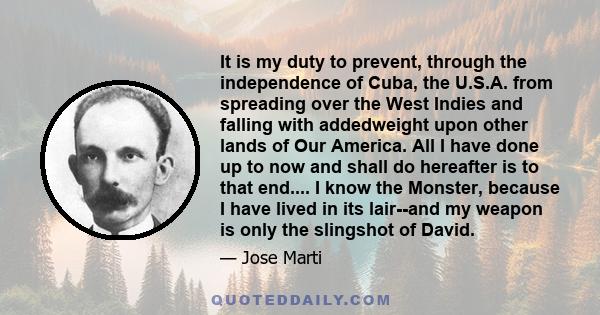 It is my duty to prevent, through the independence of Cuba, the U.S.A. from spreading over the West Indies and falling with addedweight upon other lands of Our America. All I have done up to now and shall do hereafter is to that end.... I know the Monster, because I have lived in its lair--and my weapon is only the slingshot of David.

— Jose Marti

QUOTEDDAILY.COM